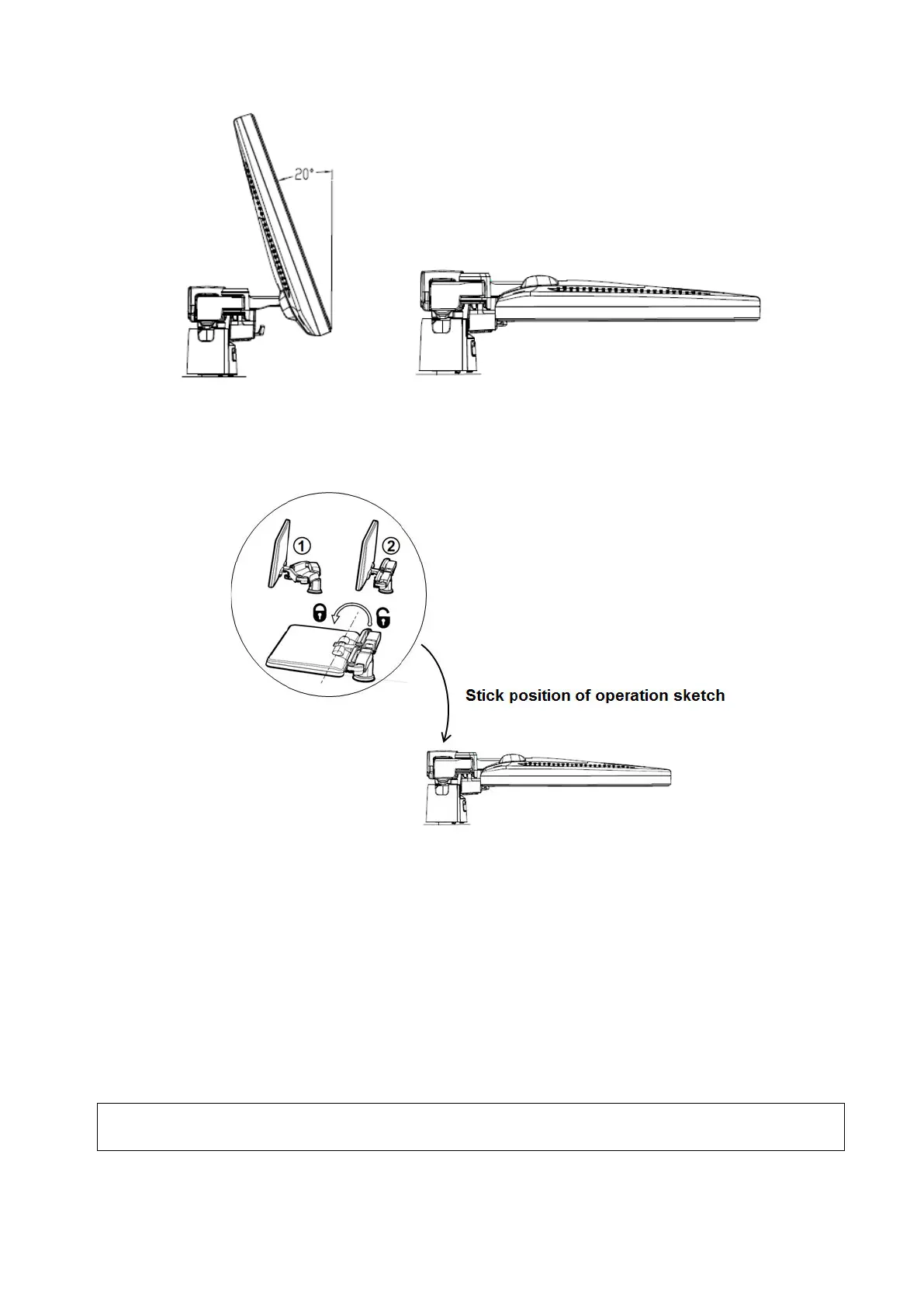 20°

①

②

Stick position of operation sketch